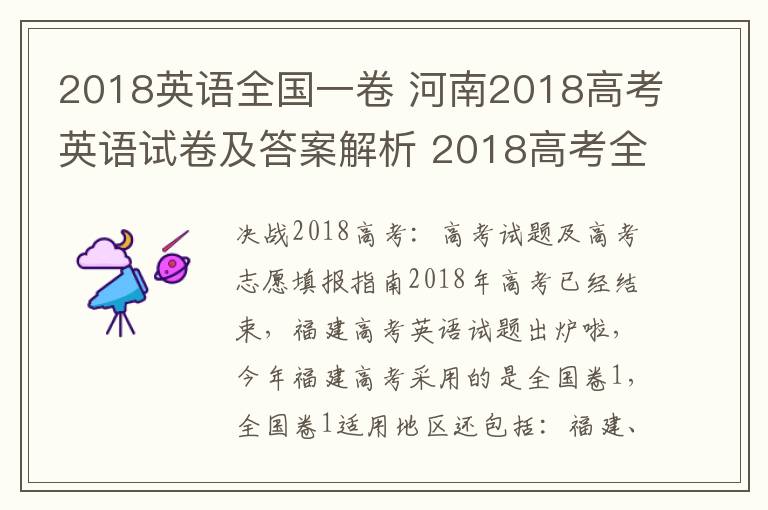 2018英语全国一卷 河南2018高考英语试卷及答案解析 2018高考全

决战2018高考：高考试题及高考志愿填报指南2018年高考已经结束，福建高考英语试题出炉啦，今年福建高考采用的是全国卷1，全国卷1适用地区还包括：福建、